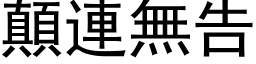 顛連無告